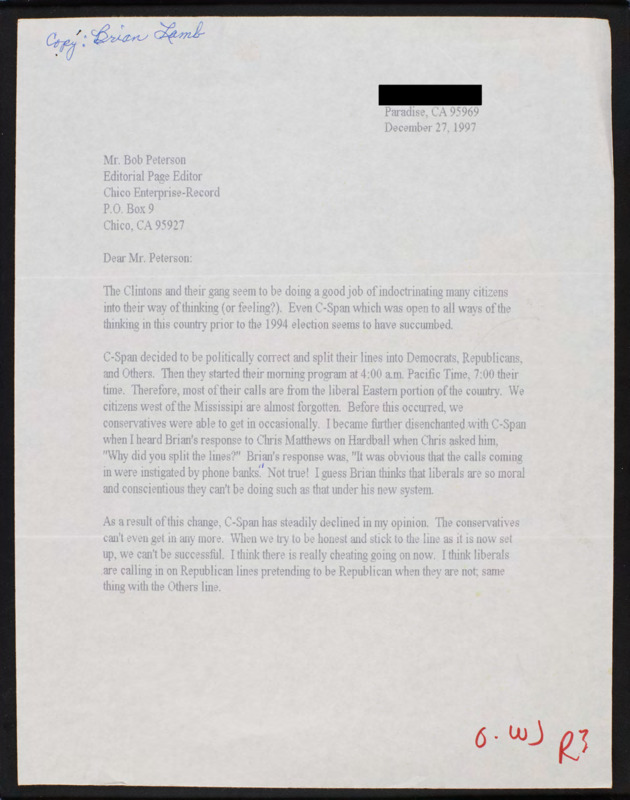 Copy: Brian Lamb

Paradise, CA 95969
December 27, 1997

Mr. Bob Peterson
Editorial Page Editor
Chico Enterprise-Record
P.O. Box 9
Chico, CA 95927

Dear Mr. Peterson:

The Clintons and their gang seem to be doing a good job of indoctrinating many citizens into their way of thinking (or feeling?). Even C-Span which was open to all ways of the thinking in this country prior to the 1994 election seems to have succumbed.

C-Span decided to be politically correct and split their lines into Democrats, Republicans, and Others. Then they started their morning program at 4:00 a.m. Pacific Time, 7:00 their time. Therefore, most of their calls are from the liberal Eastern portion of the country. We citizens west of the Mississipi are almost forgotten. Before this occurred, we conservatives were able to get in occasionally. I became further disenchanted with C-Span when I heard Brian's response to Chris Matthews on Hardball when Chris asked him, "Why did you split the lines?" Brian's response was, "It was obvious that the calls coming in were instigated by phone banks." Not true! I guess Brian thinks that liberals are so moral and conscientious they can't be doing such as that under his new system.

As a result of this change, C-Span has steadily declined in my opinion. The conservatives can't even get in any more. When we try to be honest and stick to the line as it is now set up, we can't be successful. I think there is really cheating going on now. I think liberals are calling in on Republican lines pretending to be Republican when they are not; same thing with the Others line.

O. WJ R3